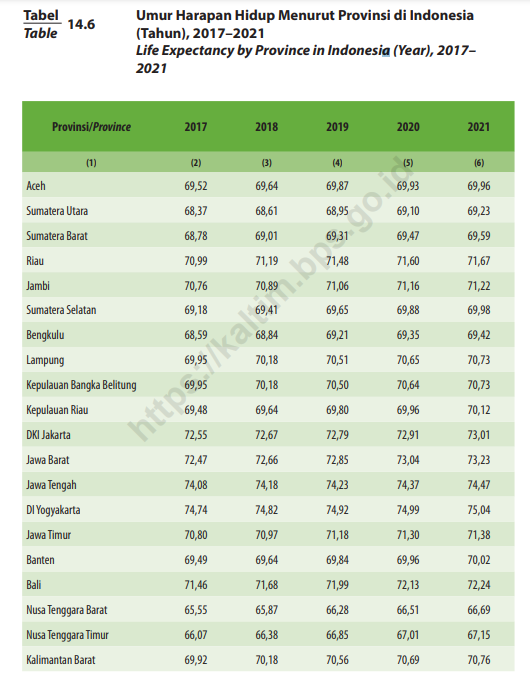 Tabel
Table 14.6

Umur Harapan Hidup Menurut Provinsi di Indonesia (Tahun), 2017–2021
Life Expectancy by Province in Indonesia (Year), 2017–2021

| Provinsi/Province | 2017 | 2018 | 2019 | 2020 | 2021 |
|---|---|---|---|---|---|
| (1) | (2) | (3) | (4) | (5) | (6) |
| Aceh | 69,52 | 69,64 | 69,87 | 69,93 | 69,96 |
| Sumatera Utara | 68,37 | 68,61 | 68,95 | 69,10 | 69,23 |
| Sumatera Barat | 68,78 | 69,01 | 69,31 | 69,47 | 69,59 |
| Riau | 70,99 | 71,19 | 71,48 | 71,60 | 71,67 |
| Jambi | 70,76 | 70,89 | 71,06 | 71,16 | 71,22 |
| Sumatera Selatan | 69,18 | 69,41 | 69,65 | 69,88 | 69,98 |
| Bengkulu | 68,59 | 68,84 | 69,21 | 69,35 | 69,42 |
| Lampung | 69,95 | 70,18 | 70,51 | 70,65 | 70,73 |
| Kepulauan Bangka Belitung | 69,95 | 70,18 | 70,50 | 70,64 | 70,73 |
| Kepulauan Riau | 69,48 | 69,64 | 69,80 | 69,96 | 70,12 |
| DKI Jakarta | 72,55 | 72,67 | 72,79 | 72,91 | 73,01 |
| Jawa Barat | 72,47 | 72,66 | 72,85 | 73,04 | 73,23 |
| Jawa Tengah | 74,08 | 74,18 | 74,23 | 74,37 | 74,47 |
| DI Yogyakarta | 74,74 | 74,82 | 74,92 | 74,99 | 75,04 |
| Jawa Timur | 70,80 | 70,97 | 71,18 | 71,30 | 71,38 |
| Banten | 69,49 | 69,64 | 69,84 | 69,96 | 70,02 |
| Bali | 71,46 | 71,68 | 71,99 | 72,13 | 72,24 |
| Nusa Tenggara Barat | 65,55 | 65,87 | 66,28 | 66,51 | 66,69 |
| Nusa Tenggara Timur | 66,07 | 66,38 | 66,85 | 67,01 | 67,15 |
| Kalimantan Barat | 69,92 | 70,18 | 70,56 | 70,69 | 70,76 |

https://kaltim.bps.go.id